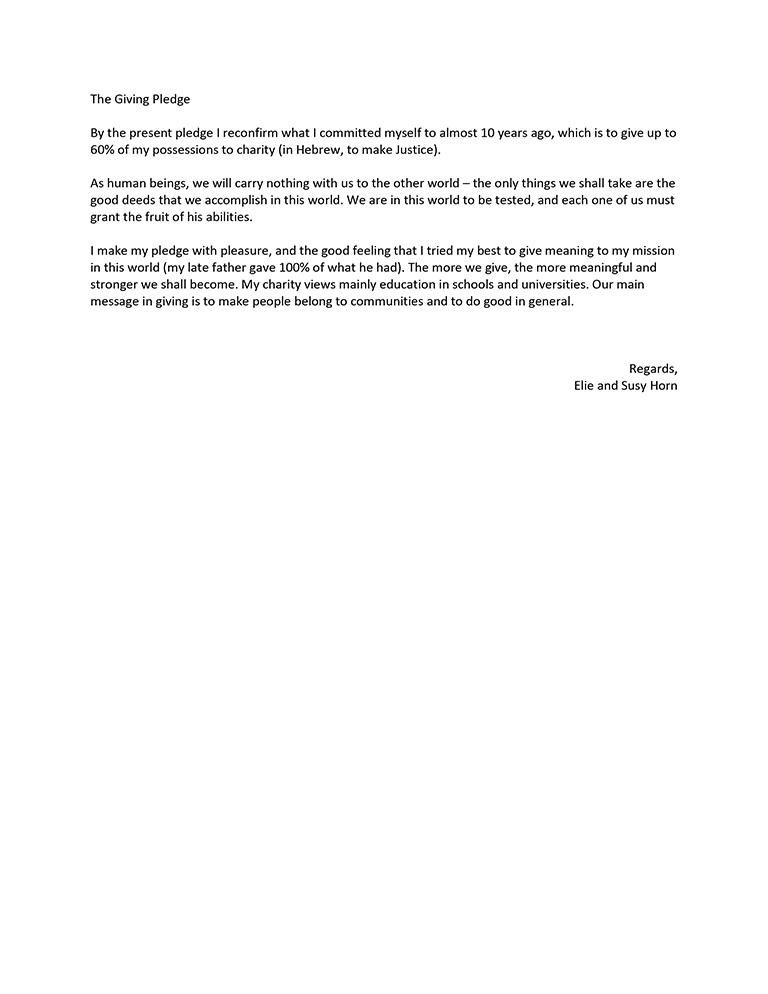 The Giving Pledge

By the present pledge I reconfirm what I committed myself to almost 10 years ago, which is to give up to 60% of my possessions to charity (in Hebrew, to make Justice).

As human beings, we will carry nothing with us to the other world – the only things we shall take are the good deeds that we accomplish in this world. We are in this world to be tested, and each one of us must grant the fruit of his abilities.

I make my pledge with pleasure, and the good feeling that I tried my best to give meaning to my mission in this world (my late father gave 100% of what he had). The more we give, the more meaningful and stronger we shall become. My charity views mainly education in schools and universities. Our main message in giving is to make people belong to communities and to do good in general.

Regards,
Elie and Susy Horn